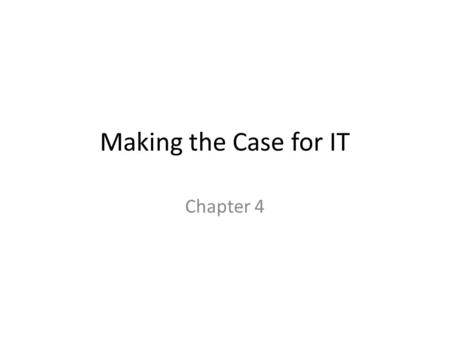 Making the Case for IT

Chapter 4